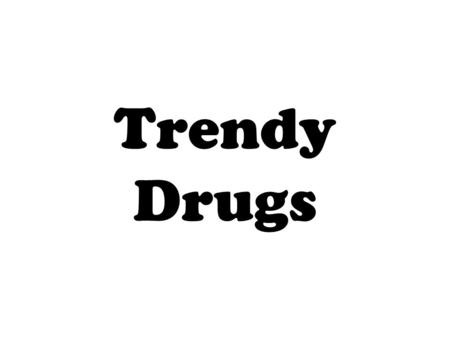 Trendy Drugs